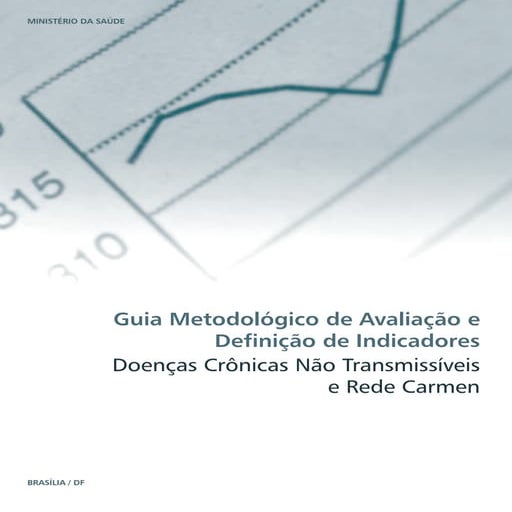 MINISTÉRIO DA SAÚDE

315

310

Guia Metodológico de Avaliação e Definição de Indicadores
Doenças Crônicas Não Transmissíveis e Rede Carmen

BRASÍLIA / DF